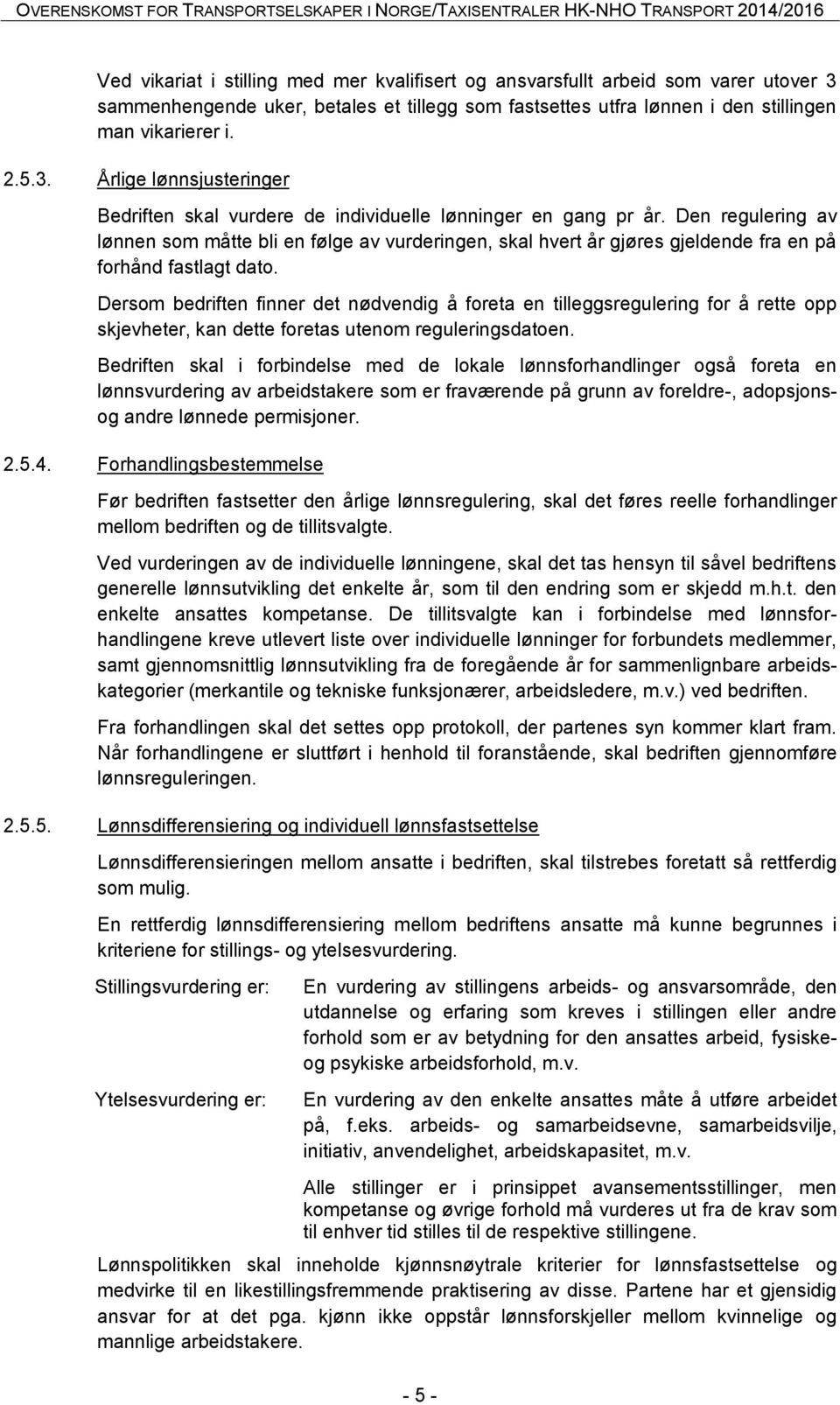 OVERENSKOMST FOR TRANSPORTSELSKAPER I NORGE/TAXISENTRALER HK-NHO TRANSPORT 2014/2016

Ved vikariat i stilling med mer kvalifisert og ansvarsfullt arbeid som varer utover 3 sammenhengende uker, betales et tillegg som fastsettes utfra lønnen i den stillingen man vikarierer i.

2.5.3. Årlige lønnsjusteringer

Bedriften skal vurdere de individuelle lønninger en gang pr år. Den regulering av lønnen som måtte bli en følge av vurderingen, skal hvert år gjøres gjeldende fra en på forhånd fastlagt dato.

Dersom bedriften finner det nødvendig å foreta en tilleggsregulering for å rette opp skjevheter, kan dette foretas utenom reguleringsdatoen.

Bedriften skal i forbindelse med de lokale lønnsforhandlinger også foreta en lønnsvurdering av arbeidstakere som er fraværende på grunn av foreldre-, adopsjons- og andre lønnede permisjoner.

2.5.4. Forhandlingsbestemmelse

Før bedriften fastsetter den årlige lønnsregulering, skal det føres reelle forhandlinger mellom bedriften og de tillitsvalgte.

Ved vurderingen av de individuelle lønningene, skal det tas hensyn til såvel bedriftens generelle lønnsutvikling det enkelte år, som til den endring som er skjedd m.h.t. den enkelte ansattes kompetanse. De tillitsvalgte kan i forbindelse med lønnsforhandlingene kreve utlevert liste over individuelle lønninger for forbundets medlemmer, samt gjennomsnittlig lønnsutvikling fra de foregående år for sammenlignbare arbeidskategorier (merkantile og tekniske funksjonærer, arbeidsledere, m.v.) ved bedriften.

Fra forhandlingen skal det settes opp protokoll, der partenes syn kommer klart fram. Når forhandlingene er sluttført i henhold til foranstående, skal bedriften gjennomføre lønnsreguleringen.

2.5.5. Lønnsdifferensiering og individuell lønnsfastsettelse

Lønnsdifferensieringen mellom ansatte i bedriften, skal tilstrebes foretatt så rettferdig som mulig.

En rettferdig lønnsdifferensiering mellom bedriftens ansatte må kunne begrunnes i kriteriene for stillings- og ytelsesvurdering.

Stillingsvurdering er: En vurdering av stillingens arbeids- og ansvarsområde, den utdannelse og erfaring som kreves i stillingen eller andre forhold som er av betydning for den ansattes arbeid, fysiske- og psykiske arbeidsforhold, m.v.

Ytelsesvurdering er: En vurdering av den enkelte ansattes måte å utføre arbeidet på, f.eks. arbeids- og samarbeidsevne, samarbeidsvilje, initiativ, anvendelighet, arbeidskapasitet, m.v.

Alle stillinger er i prinsippet avansementsstillinger, men kompetanse og øvrige forhold må vurderes ut fra de krav som til enhver tid stilles til de respektive stillingene.

Lønnspolitikken skal inneholde kjønnsnøytrale kriterier for lønnsfastsettelse og medvirke til en likestillingsfremmende praktisering av disse. Partene har et gjensidig ansvar for at det pga. kjønn ikke oppstår lønnsforskjeller mellom kvinnelige og mannlige arbeidstakere.

- 5 -